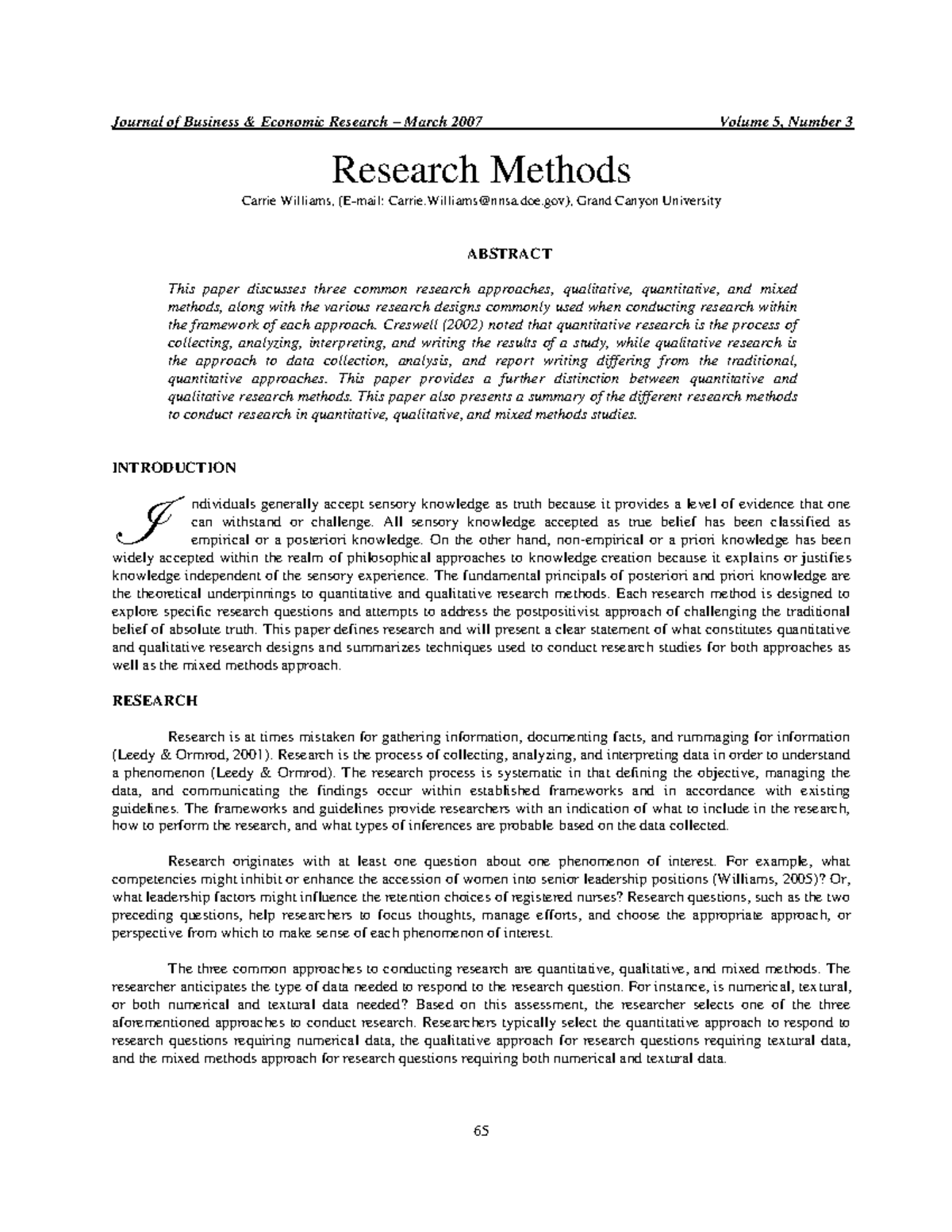 Journal of Business & Economic Research – March 2007 Volume 5, Number 3

Research Methods

Carrie Williams, (E-mail: Carrie.Williams@nnsa.doe.gov), Grand Canyon University

ABSTRACT

This paper discusses three common research approaches, qualitative, quantitative, and mixed methods, along with the various research designs commonly used when conducting research within the framework of each approach. Creswell (2002) noted that quantitative research is the process of collecting, analyzing, interpreting, and writing the results of a study, while qualitative research is the approach to data collection, analysis, and report writing differing from the traditional, quantitative approaches. This paper provides a further distinction between quantitative and qualitative research methods. This paper also presents a summary of the different research methods to conduct research in quantitative, qualitative, and mixed methods studies.

INTRODUCTION

Individuals generally accept sensory knowledge as truth because it provides a level of evidence that one can withstand or challenge. All sensory knowledge accepted as true belief has been classified as empirical or a posteriori knowledge. On the other hand, non-empirical or a priori knowledge has been widely accepted within the realm of philosophical approaches to knowledge creation because it explains or justifies knowledge independent of the sensory experience. The fundamental principals of posteriori and priori knowledge are the theoretical underpinnings to quantitative and qualitative research methods. Each research method is designed to explore specific research questions and attempts to address the postpositivist approach of challenging the traditional belief of absolute truth. This paper defines research and will present a clear statement of what constitutes quantitative and qualitative research designs and summarizes techniques used to conduct research studies for both approaches as well as the mixed methods approach.

RESEARCH

Research is at times mistaken for gathering information, documenting facts, and rummaging for information (Leedy & Ormrod, 2001). Research is the process of collecting, analyzing, and interpreting data in order to understand a phenomenon (Leedy & Ormrod). The research process is systematic in that defining the objective, managing the data, and communicating the findings occur within established frameworks and in accordance with existing guidelines. The frameworks and guidelines provide researchers with an indication of what to include in the research, how to perform the research, and what types of inferences are probable based on the data collected.

Research originates with at least one question about one phenomenon of interest. For example, what competencies might inhibit or enhance the accession of women into senior leadership positions (Williams, 2005)? Or, what leadership factors might influence the retention choices of registered nurses? Research questions, such as the two preceding questions, help researchers to focus thoughts, manage efforts, and choose the appropriate approach, or perspective from which to make sense of each phenomenon of interest.

The three common approaches to conducting research are quantitative, qualitative, and mixed methods. The researcher anticipates the type of data needed to respond to the research question. For instance, is numerical, textural, or both numerical and textural data needed? Based on this assessment, the researcher selects one of the three aforementioned approaches to conduct research. Researchers typically select the quantitative approach to respond to research questions requiring numerical data, the qualitative approach for research questions requiring textural data, and the mixed methods approach for research questions requiring both numerical and textural data.

65